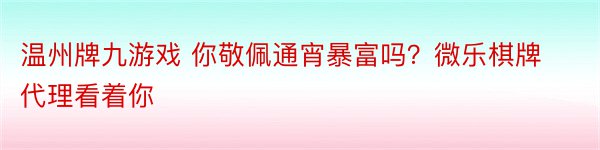 温州牌九游戏 你敬佩通宵暴富吗？微乐棋牌代理看着你